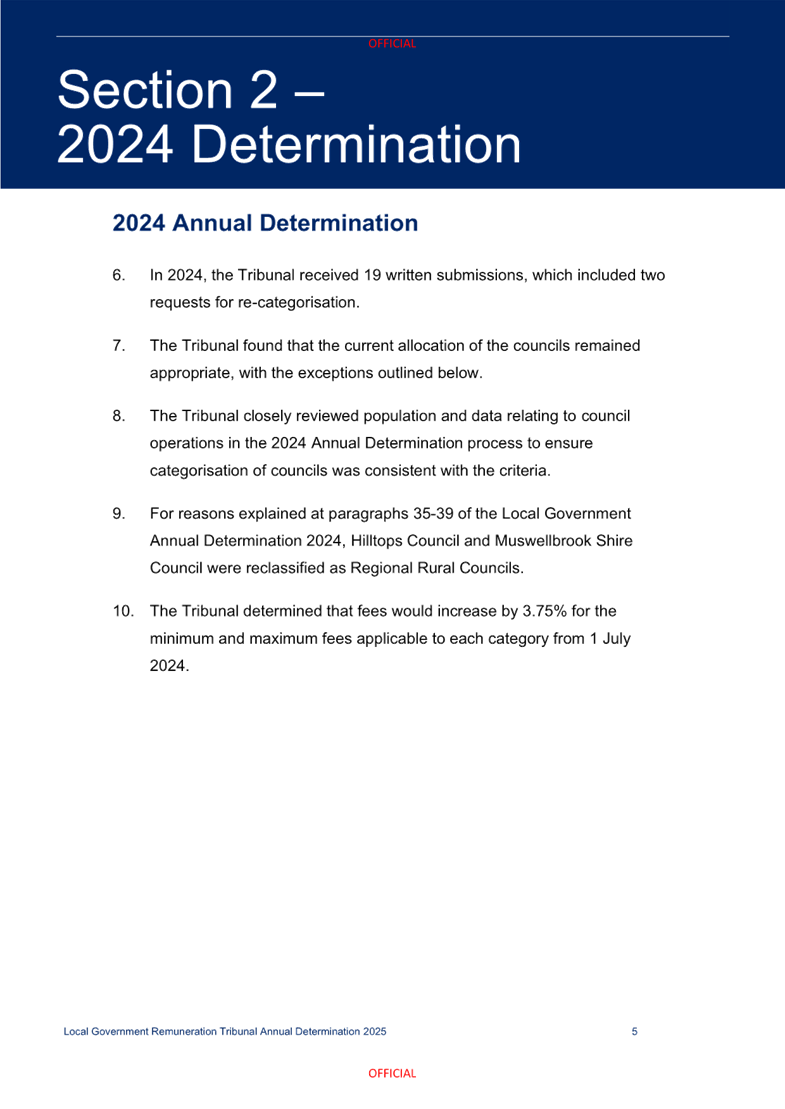 OFFICIAL

Section 2 –
2024 Determination

2024 Annual Determination

6. In 2024, the Tribunal received 19 written submissions, which included two requests for re-categorisation.

7. The Tribunal found that the current allocation of the councils remained appropriate, with the exceptions outlined below.

8. The Tribunal closely reviewed population and data relating to council operations in the 2024 Annual Determination process to ensure categorisation of councils was consistent with the criteria.

9. For reasons explained at paragraphs 35-39 of the Local Government Annual Determination 2024, Hilltops Council and Muswellbrook Shire Council were reclassified as Regional Rural Councils.

10. The Tribunal determined that fees would increase by 3.75% for the minimum and maximum fees applicable to each category from 1 July 2024.

Local Government Remuneration Tribunal Annual Determination 2025 5

OFFICIAL